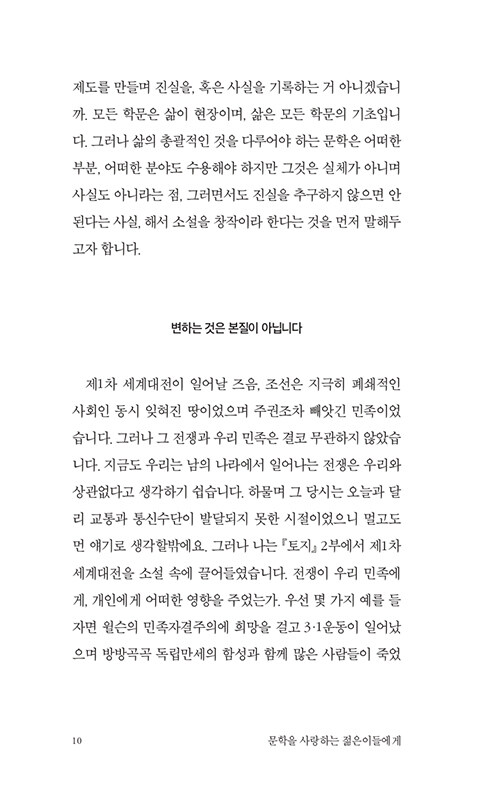 제도를 만들며 진실을, 혹은 사실을 기록하는 거 아니겠습니까. 모든 학문은 삶이 현장이며, 삶은 모든 학문의 기초입니다. 그러나 삶의 총괄적인 것을 다루어야 하는 문학은 어떠한 부분, 어떠한 분야도 수용해야 하지만 그것은 실체가 아니며 사실도 아니라는 점, 그러면서도 진실을 추구하지 않으면 안 된다는 사실, 해서 소설을 창작이라 한다는 것을 먼저 말해두고자 합니다.

변하는 것은 본질이 아닙니다

제1차 세계대전이 일어날 즈음, 조선은 지극히 폐쇄적인 사회인 동시 잊혀진 땅이었으며 주권조차 빼앗긴 민족이었습니다. 그러나 그 전쟁과 우리 민족은 결코 무관하지 않았습니다. 지금도 우리는 남의 나라에서 일어나는 전쟁은 우리와 상관없다고 생각하기 쉽습니다. 하물며 그 당시는 오늘과 달리 교통과 통신수단이 발달되지 못한 시절이었으니 멀고도 먼 얘기로 생각할밖에요. 그러나 나는 『토지』 2부에서 제1차 세계대전을 소설 속에 끌어들였습니다. 전쟁이 우리 민족에게, 개인에게 어떠한 영향을 주었는가. 우선 몇 가지 예를 들자면 윌슨의 민족자결주의에 희망을 걸고 3·1운동이 일어났으며 방방곡곡 독립만세의 함성과 함께 많은 사람들이 죽었

10 문학을 사랑하는 젊은이들에게